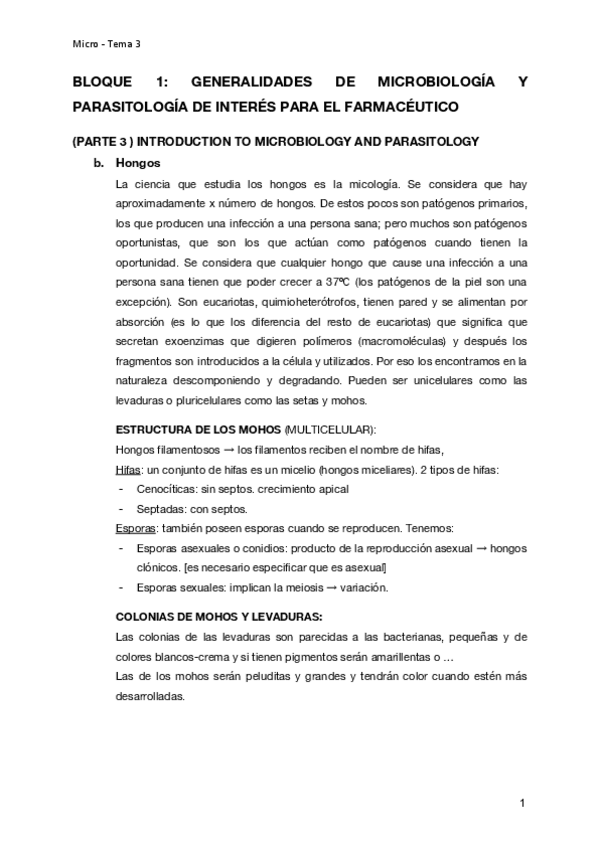 Micro - Tema 3

BLOQUE 1: GENERALIDADES DE MICROBIOLOGÍA Y PARASITOLOGÍA DE INTERÉS PARA EL FARMACÉUTICO

(PARTE 3 ) INTRODUCTION TO MICROBIOLOGY AND PARASITOLOGY

b. Hongos

La ciencia que estudia los hongos es la micología. Se considera que hay aproximadamente x número de hongos. De estos pocos son patógenos primarios, los que producen una infección a una persona sana; pero muchos son patógenos oportunistas, que son los que actúan como patógenos cuando tienen la oportunidad. Se considera que cualquier hongo que cause una infección a una persona sana tienen que poder crecer a 37ºC (los patógenos de la piel son una excepción). Son eucariotas, quimioheterótrofos, tienen pared y se alimentan por absorción (es lo que los diferencia del resto de eucariotas) que significa que secretan exoenzimas que digieren polímeros (macromoléculas) y después los fragmentos son introducidos a la célula y utilizados. Por eso los encontramos en la naturaleza descomponiendo y degradando. Pueden ser unicelulares como las levaduras o pluricelulares como las setas y mohos.

ESTRUCTURA DE LOS MOHOS (MULTICELULAR):

Hongos filamentosos → los filamentos reciben el nombre de hifas,

Hifas: un conjunto de hifas es un micelio (hongos miceliares). 2 tipos de hifas:

- Cenocíticas: sin septos. crecimiento apical
- Septadas: con septos.

Esporas: también poseen esporas cuando se reproducen. Tenemos:

- Esporas asexuales o conidios: producto de la reproducción asexual → hongos clónicos. [es necesario especificar que es asexual]
- Esporas sexuales: implican la meiosis → variación.

COLONIAS DE MOHOS Y LEVADURAS:

Las colonias de las levaduras son parecidas a las bacterianas, pequeñas y de colores blancos-crema y si tienen pigmentos serán amarillentas o …

Las de los mohos serán peluditas y grandes y tendrán color cuando estén más desarrolladas.

1